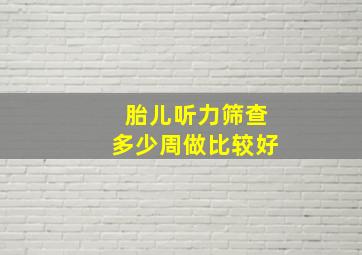 胎儿听力筛查
多少周做比较好